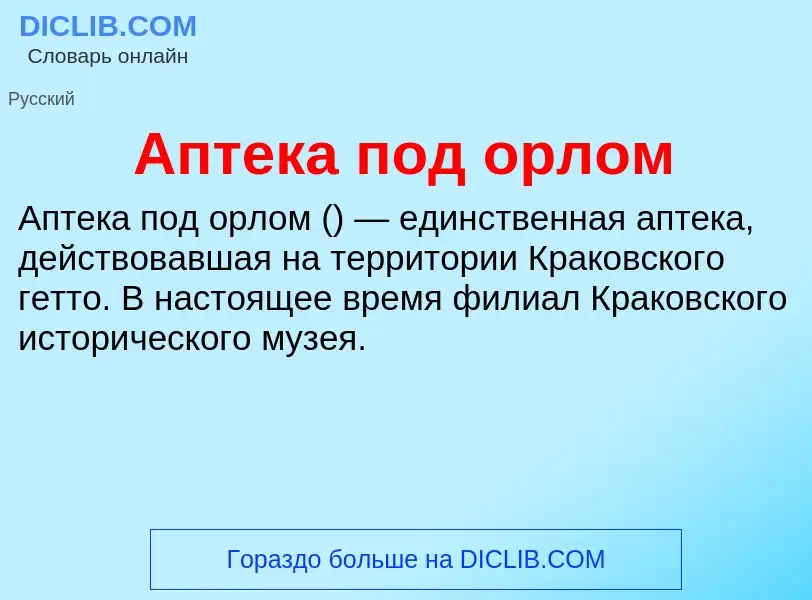 DICLIB.COM
Словарь онлайн

Русский

Аптека под орлом

Аптека под орлом () — единственная аптека, действовавшая на территории Краковского гетто. В настоящее время филиал Краковского исторического музея.

Гораздо больше на DICLIB.COM